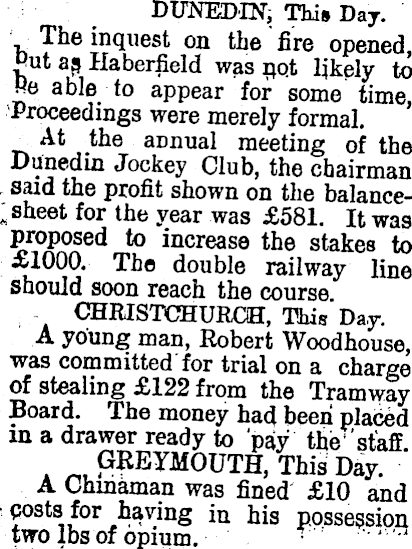 DUNEDIN, This Day.

The inquest on the fire opened, but as Haberfield was not likely to be able to appear for some time, Proceedings were merely formal.

At the annual meeting of the Dunedin Jockey Club, the chairman said the profit shown on the balance-sheet for the year was £581. It was proposed to increase the stakes to £1000. The double railway line should soon reach the course.

CHRISTCHURCH, This Day.

A young man, Robert Woodhouse, was committed for trial on a charge of stealing £122 from the Tramway Board. The money had been placed in a drawer ready to pay the staff.

GREYMOUTH, This Day.

A Chinaman was fined £10 and costs for having in his possession two lbs of opium.